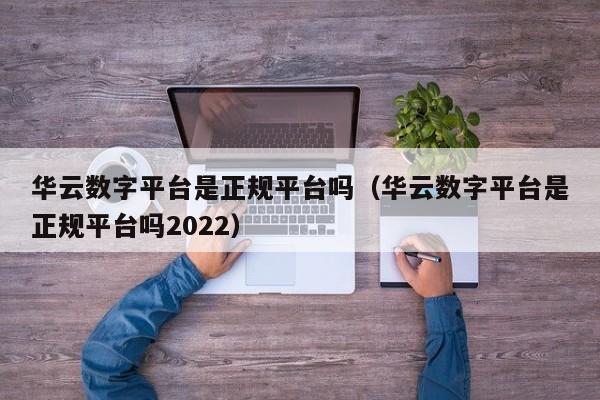 华云数字平台是正规平台吗（华云数字平台是正规平台吗2022）